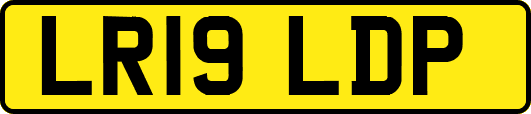 LR19 LDP